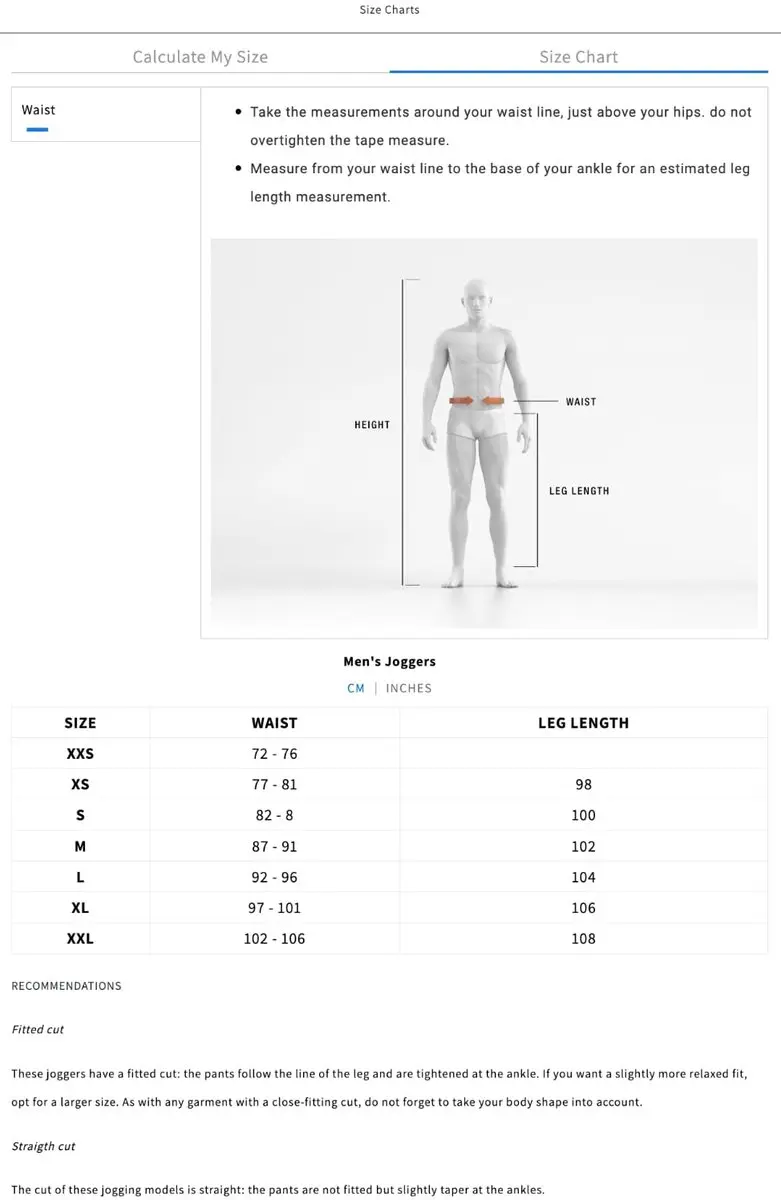 Size Charts

Calculate My Size

Size Chart

Waist

- Take the measurements around your waist line, just above your hips. do not overtighten the tape measure.
- Measure from your waist line to the base of your ankle for an estimated leg length measurement.

HEIGHT

WAIST

LEG LENGTH

Men's Joggers

CM | INCHES

| SIZE | WAIST | LEG LENGTH |
|---|---|---|
| XXS | 72 - 76 | |
| XS | 77 - 81 | 98 |
| S | 82 - 8 | 100 |
| M | 87 - 91 | 102 |
| L | 92 - 96 | 104 |
| XL | 97 - 101 | 106 |
| XXL | 102 - 106 | 108 |

RECOMMENDATIONS

Fitted cut

These joggers have a fitted cut: the pants follow the line of the leg and are tightened at the ankle. If you want a slightly more relaxed fit, opt for a larger size. As with any garment with a close-fitting cut, do not forget to take your body shape into account.

Straigth cut

The cut of these jogging models is straight: the pants are not fitted but slightly taper at the ankles.